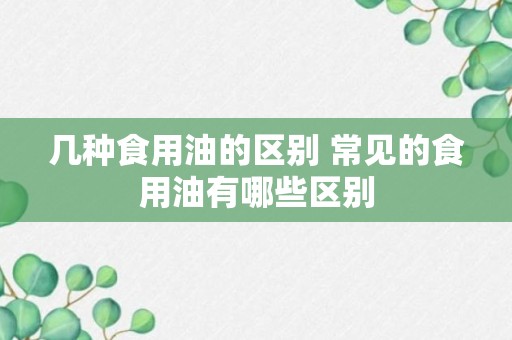 几种食用油的区别 常见的食用油有哪些区别